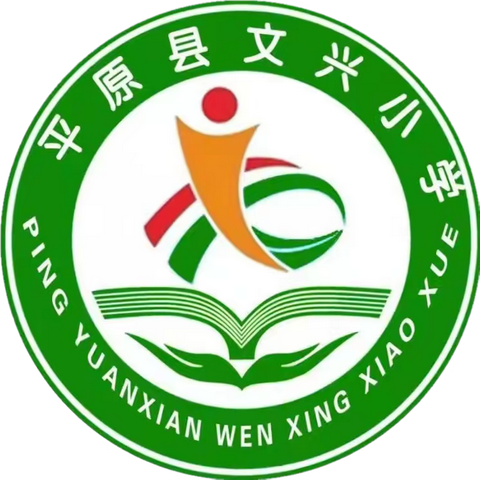 平原县文兴小学

PING YUANXIAN WEN XING XIAO XUE